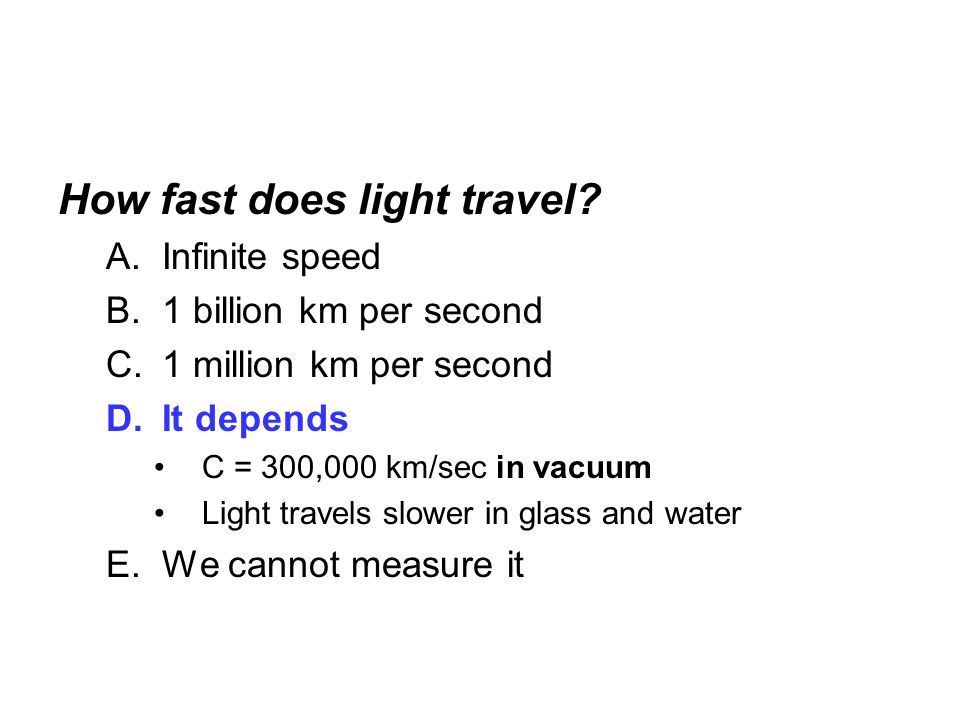 How fast does light travel?

A. Infinite speed
B. 1 billion km per second
C. 1 million km per second
D. It depends
• C = 300,000 km/sec in vacuum
• Light travels slower in glass and water
E. We cannot measure it